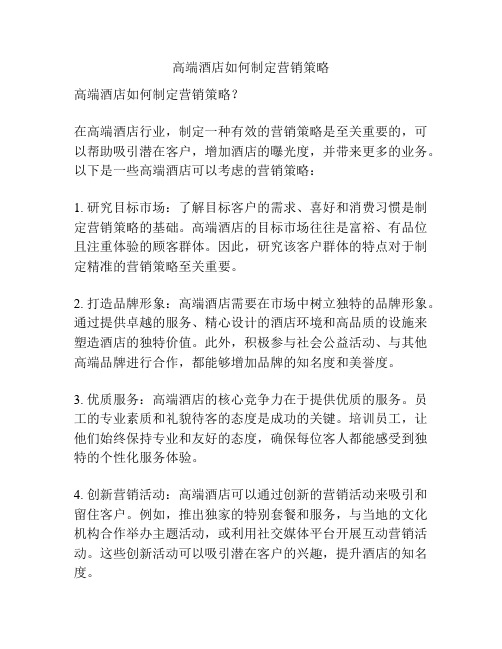 高端酒店如何制定营销策略

高端酒店如何制定营销策略？

在高端酒店行业，制定一种有效的营销策略是至关重要的，可以帮助吸引潜在客户，增加酒店的曝光度，并带来更多的业务。以下是一些高端酒店可以考虑的营销策略：

1. 研究目标市场：了解目标客户的需求、喜好和消费习惯是制定营销策略的基础。高端酒店的目标市场往往是富裕、有品位且注重体验的顾客群体。因此，研究该客户群体的特点对于制定精准的营销策略至关重要。

2. 打造品牌形象：高端酒店需要在市场中树立独特的品牌形象。通过提供卓越的服务、精心设计的酒店环境和高品质的设施来塑造酒店的独特价值。此外，积极参与社会公益活动、与其他高端品牌进行合作，都能够增加品牌的知名度和美誉度。

3. 优质服务：高端酒店的核心竞争力在于提供优质的服务。员工的专业素质和礼貌待客的态度是成功的关键。培训员工，让他们始终保持专业和友好的态度，确保每位客人都能感受到独特的个性化服务体验。

4. 创新营销活动：高端酒店可以通过创新的营销活动来吸引和留住客户。例如，推出独家的特别套餐和服务，与当地的文化机构合作举办主题活动，或利用社交媒体平台开展互动营销活动。这些创新活动可以吸引潜在客户的兴趣，提升酒店的知名度。